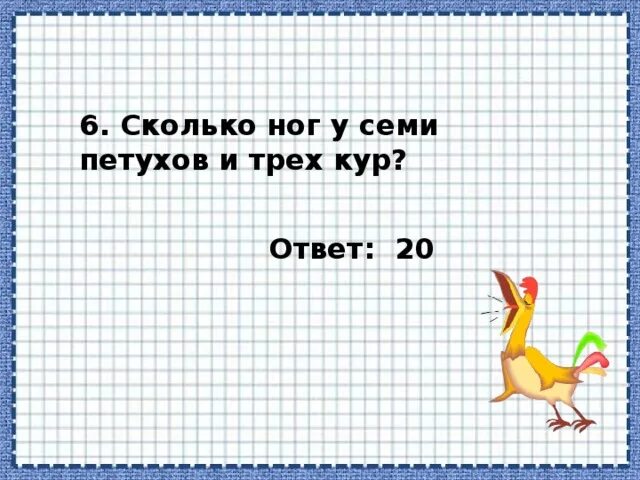 6. Сколько ног у семи петухов и трех кур?

Ответ: 20